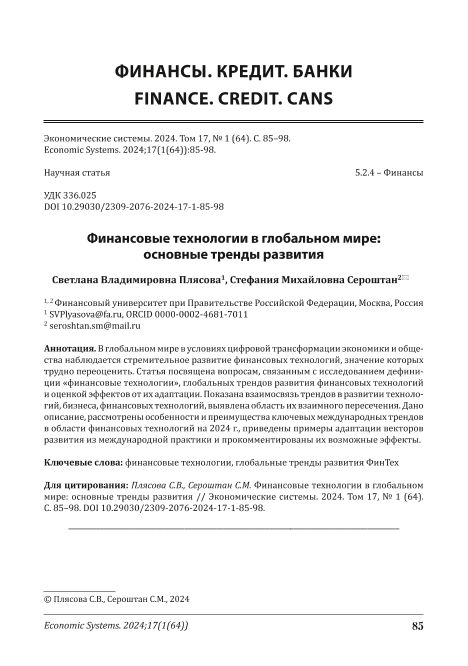 ФИНАНСЫ. КРЕДИТ. БАНКИ
FINANCE. CREDIT. CANS

Экономические системы. 2024. Том 17, № 1 (64). С. 85–98.
Economic Systems. 2024;17(1(64)):85-98.

Научная статья

5.2.4 – Финансы

УДК 336.025
DOI 10.29030/2309-2076-2024-17-1-85-98

Финансовые технологии в глобальном мире: основные тренды развития

Светлана Владимировна Плясова$^{1}$, Стефания Михайловна Сероштан$^{2}$

$^{1, 2}$ Финансовый университет при Правительстве Российской Федерации, Москва, Россия
$^{1}$ SVPlyasova@fa.ru, ORCID 0000-0002-4681-7011
$^{2}$ seroshtan.sm@mail.ru

Аннотация. В глобальном мире в условиях цифровой трансформации экономики и общества наблюдается стремительное развитие финансовых технологий, значение которых трудно переоценить. Статья посвящена вопросам, связанным с исследованием дефиниции «финансовые технологии», глобальных трендов развития финансовых технологий и оценкой эффектов от их адаптации. Показана взаимосвязь трендов в развитии технологий, бизнеса, финансовых технологий, выявлена область их взаимного пересечения. Дано описание, рассмотрены особенности и преимущества ключевых международных трендов в области финансовых технологий на 2024 г., приведены примеры адаптации векторов развития из международной практики и прокомментированы их возможные эффекты.

Ключевые слова: финансовые технологии, глобальные тренды развития ФинТех

Для цитирования: Плясова С.В., Сероштан С.М. Финансовые технологии в глобальном мире: основные тренды развития // Экономические системы. 2024. Том 17, № 1 (64). С. 85–98. DOI 10.29030/2309-2076-2024-17-1-85-98.

© Плясова С.В., Сероштан С.М., 2024

Economic Systems. 2024;17(1(64))

85